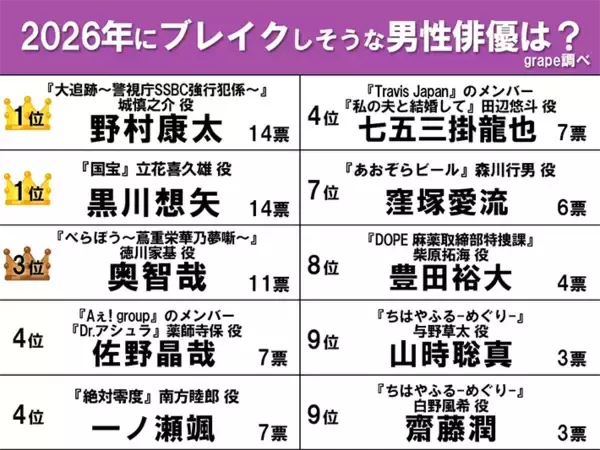 2026年にブレイクしそうな男性俳優は？
grape調べ

1位
『大追跡～警視庁SSBC強行犯係～』
城慎之介 役
野村康太
14票

1位
『国宝』立花喜久雄 役
黒川想矢
14票

3位
『べらぼう～蔦重栄華乃夢噺～』
徳川家基 役
奥智哉
11票

4位
『Aぇ! group』のメンバー
『Dr.アシュラ』薬師寺保 役
佐野晶哉
7票

4位
『絶対零度』南方睦郎 役
一ノ瀬颯
7票

4位
『Travis Japan』のメンバー
『私の夫と結婚して』田辺悠斗 役
七五三掛龍也
7票

7位
『あおぞらビール』森川行男 役
窪塚愛流
6票

8位
『DOPE 麻薬取締部特捜課』
柴原拓海 役
豊田裕大
4票

9位
『ちはやふる-めぐり-』
与野草太 役
山時聡真
3票

9位
『ちはやふる-めぐり-』
白野風希 役
齋藤潤
3票